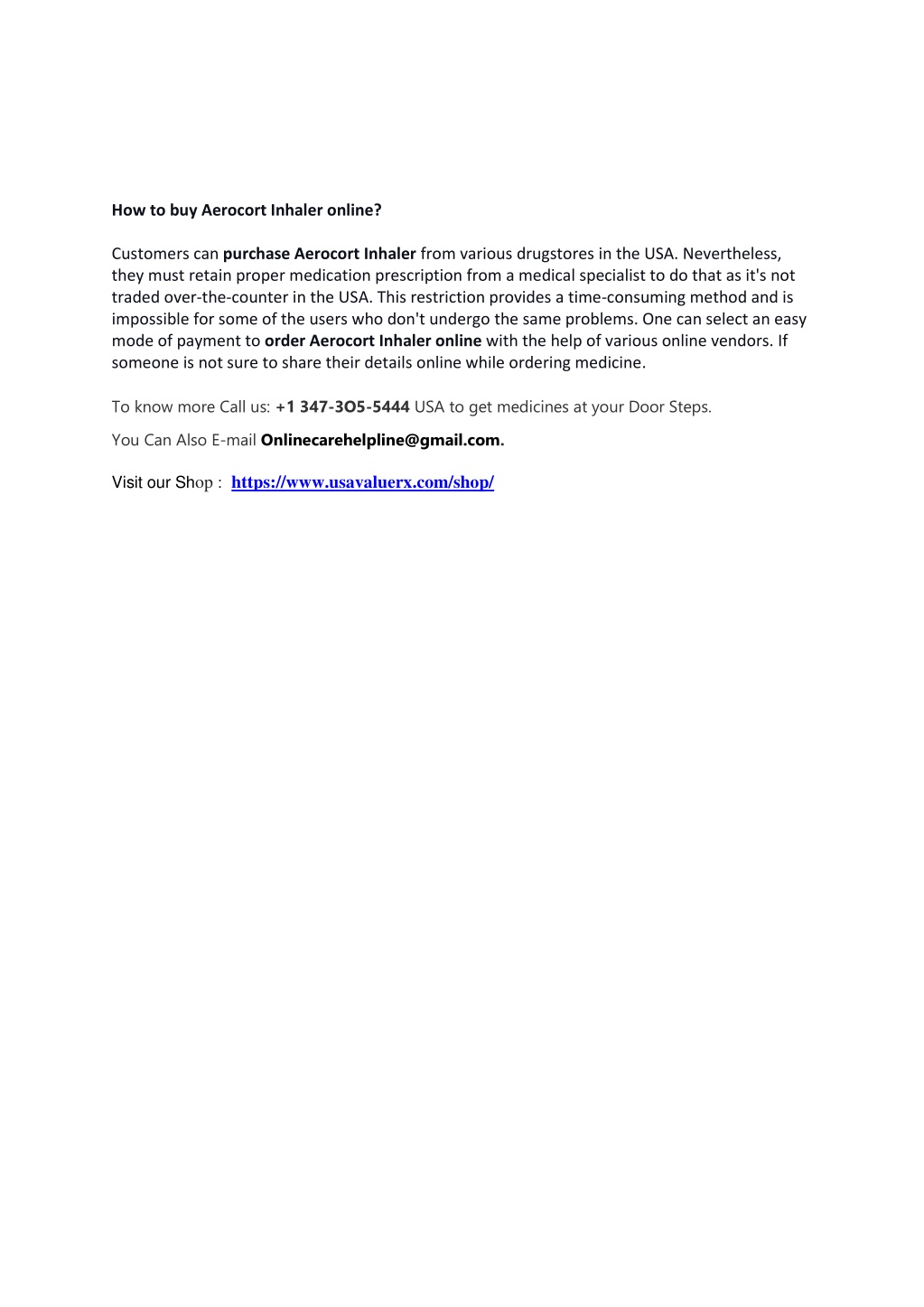 How to buy Aerocort Inhaler online?

Customers can purchase Aerocort Inhaler from various drugstores in the USA. Nevertheless, they must retain proper medication prescription from a medical specialist to do that as it's not traded over-the-counter in the USA. This restriction provides a time-consuming method and is impossible for some of the users who don't undergo the same problems. One can select an easy mode of payment to order Aerocort Inhaler online with the help of various online vendors. If someone is not sure to share their details online while ordering medicine.

To know more Call us: +1 347-3O5-5444 USA to get medicines at your Door Steps.

You Can Also E-mail Onlinecarehelpline@gmail.com.

Visit our Shop : https://www.usavaluerx.com/shop/